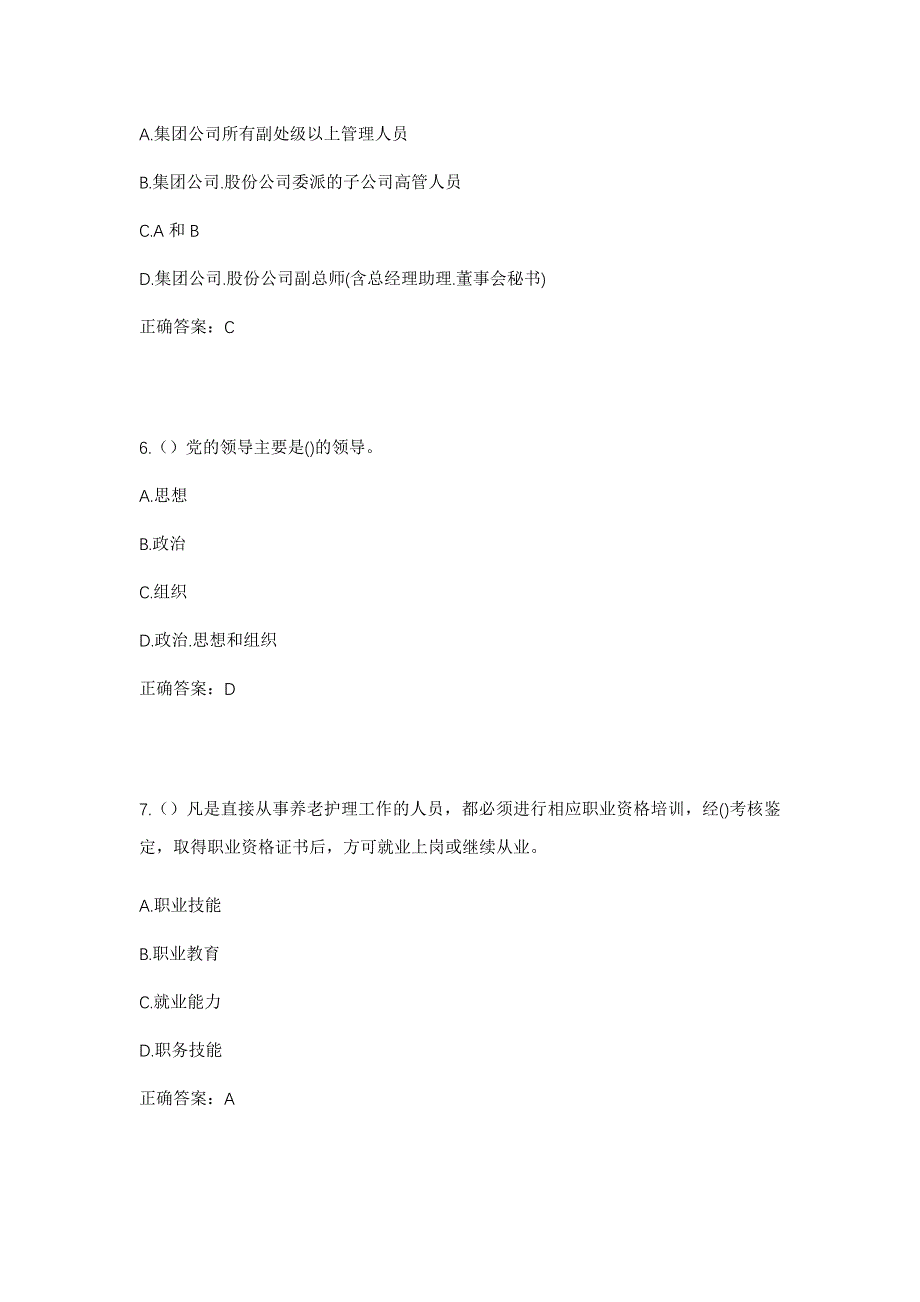 A.集团公司所有副处级以上管理人员

B.集团公司.股份公司委派的子公司高管人员

C.A 和 B

D.集团公司.股份公司副总师(含总经理助理.董事会秘书)

正确答案：C

6.（）党的领导主要是()的领导。

A.思想

B.政治

C.组织

D.政治.思想和组织

正确答案：D

7.（）凡是直接从事养老护理工作的人员，都必须进行相应职业资格培训，经()考核鉴定，取得职业资格证书后，方可就业上岗或继续从业。

A.职业技能

B.职业教育

C.就业能力

D.职务技能

正确答案：A